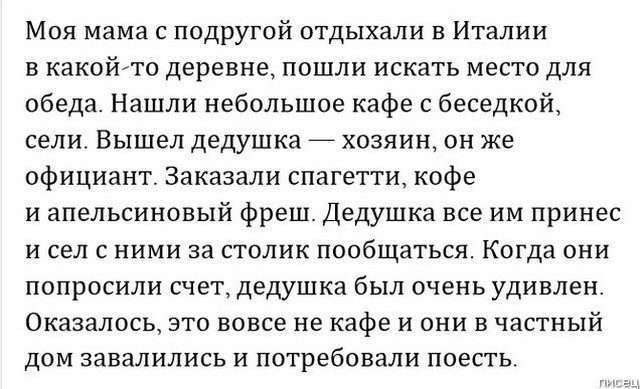 Моя мама с подругой отдыхали в Италии в какой-то деревне, пошли искать место для обеда. Нашли небольшое кафе с беседкой, сели. Вышел дедушка — хозяин, он же официант. Заказали спагетти, кофе и апельсиновый фреш. Дедушка все им принес и сел с ними за столик пообщаться. Когда они попросили счет, дедушка был очень удивлен. Оказалось, это вовсе не кафе и они в частный дом завалились и потребовали поесть.

писец